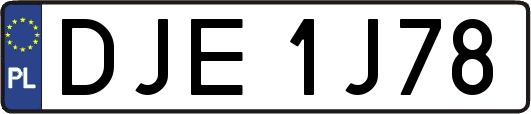 PL
DJE 1J78